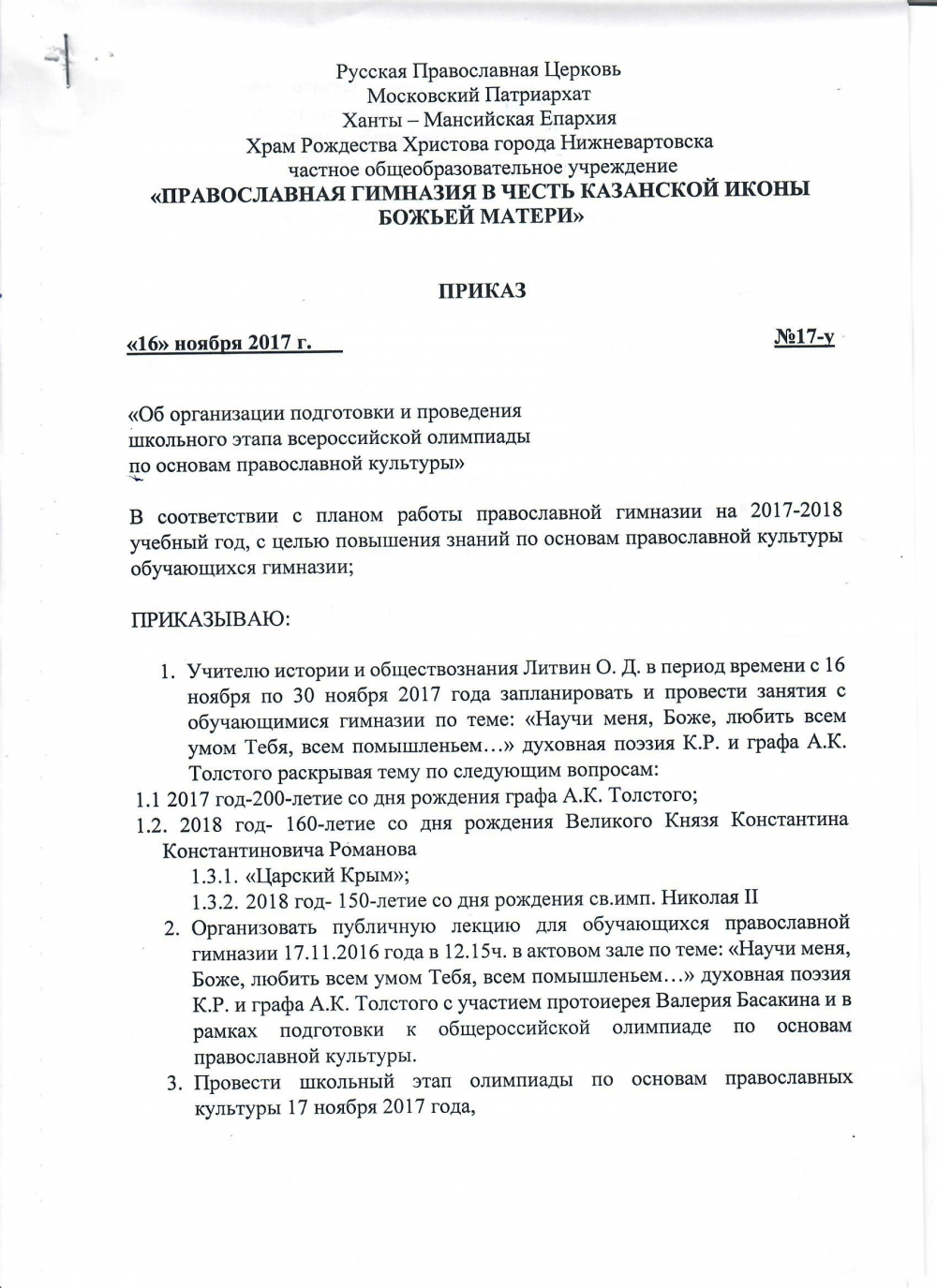 Русская Православная Церковь
Московский Патриархат
Ханты – Мансийская Епархия
Храм Рождества Христова города Нижневартовска
частное общеобразовательное учреждение
«ПРАВОСЛАВНАЯ ГИМНАЗИЯ В ЧЕСТЬ КАЗАНСКОЙ ИКОНЫ БОЖЬЕЙ МАТЕРИ»

ПРИКАЗ

«16» ноября 2017 г.

№17-у

«Об организации подготовки и проведения школьного этапа всероссийской олимпиады по основам православной культуры»

В соответствии с планом работы православной гимназии на 2017-2018 учебный год, с целью повышения знаний по основам православной культуры обучающихся гимназии;

ПРИКАЗЫВАЮ:

1. Учителю истории и обществознания Литвин О. Д. в период времени с 16 ноября по 30 ноября 2017 года запланировать и провести занятия с обучающимися гимназии по теме: «Научи меня, Боже, любить всем умом Тебя, всем помышленьем…» духовная поэзия К.Р. и графа А.К. Толстого раскрывая тему по следующим вопросам:
1.1 2017 год-200-летие со дня рождения графа А.К. Толстого;
1.2. 2018 год- 160-летие со дня рождения Великого Князя Константина Константиновича Романова
1.3.1. «Царский Крым»;
1.3.2. 2018 год- 150-летие со дня рождения св.имп. Николая II
2. Организовать публичную лекцию для обучающихся православной гимназии 17.11.2016 года в 12.15ч. в актовом зале по теме: «Научи меня, Боже, любить всем умом Тебя, всем помышленьем…» духовная поэзия К.Р. и графа А.К. Толстого с участием протоиерея Валерия Басакина и в рамках подготовки к общероссийской олимпиаде по основам православной культуры.
3. Провести школьный этап олимпиады по основам православных культуры 17 ноября 2017 года,